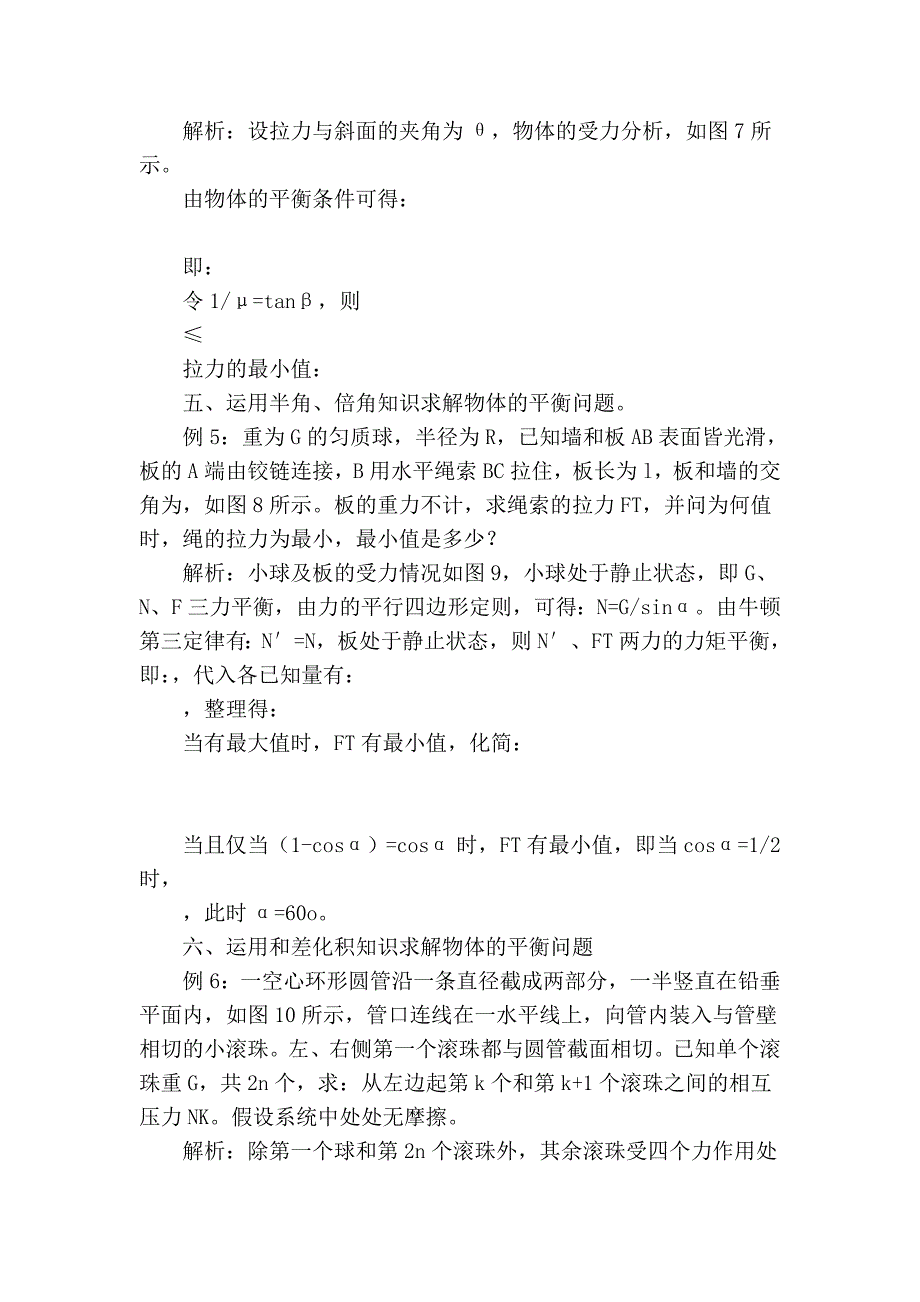 解析：设拉力与斜面的夹角为 θ，物体的受力分析，如图 7 所示。

由物体的平衡条件可得：

即：

令 1/μ=tanβ，则

≤

拉力的最小值：

五、运用半角、倍角知识求解物体的平衡问题。

例 5：重为 G 的匀质球，半径为 R，已知墙和板 AB 表面皆光滑，板的 A 端由铰链连接，B 用水平绳索 BC 拉住，板长为 l，板和墙的交角为，如图 8 所示。板的重力不计，求绳索的拉力 FT，并问为何值时，绳的拉力为最小，最小值是多少？

解析：小球及板的受力情况如图 9，小球处于静止状态，即 G、N、F 三力平衡，由力的平行四边形定则，可得：N=G/sinα。由牛顿第三定律有：N′=N，板处于静止状态，则 N′、FT 两力的力矩平衡，即:，代入各已知量有：

，整理得：

当有最大值时，FT 有最小值，化简：

当且仅当（1-cosα）=cosα 时，FT 有最小值，即当 cosα=1/2 时，

，此时 α=60o。

六、运用和差化积知识求解物体的平衡问题

例 6：一空心环形圆管沿一条直径截成两部分，一半竖直在铅垂平面内，如图 10 所示，管口连线在一水平线上，向管内装入与管壁相切的小滚珠。左、右侧第一个滚珠都与圆管截面相切。已知单个滚珠重 G，共 2n 个，求：从左边起第 k 个和第 k+1 个滚珠之间的相互压力 NK。假设系统中处处无摩擦。

解析：除第一个球和第 2n 个滚珠外，其余滚珠受四个力作用处